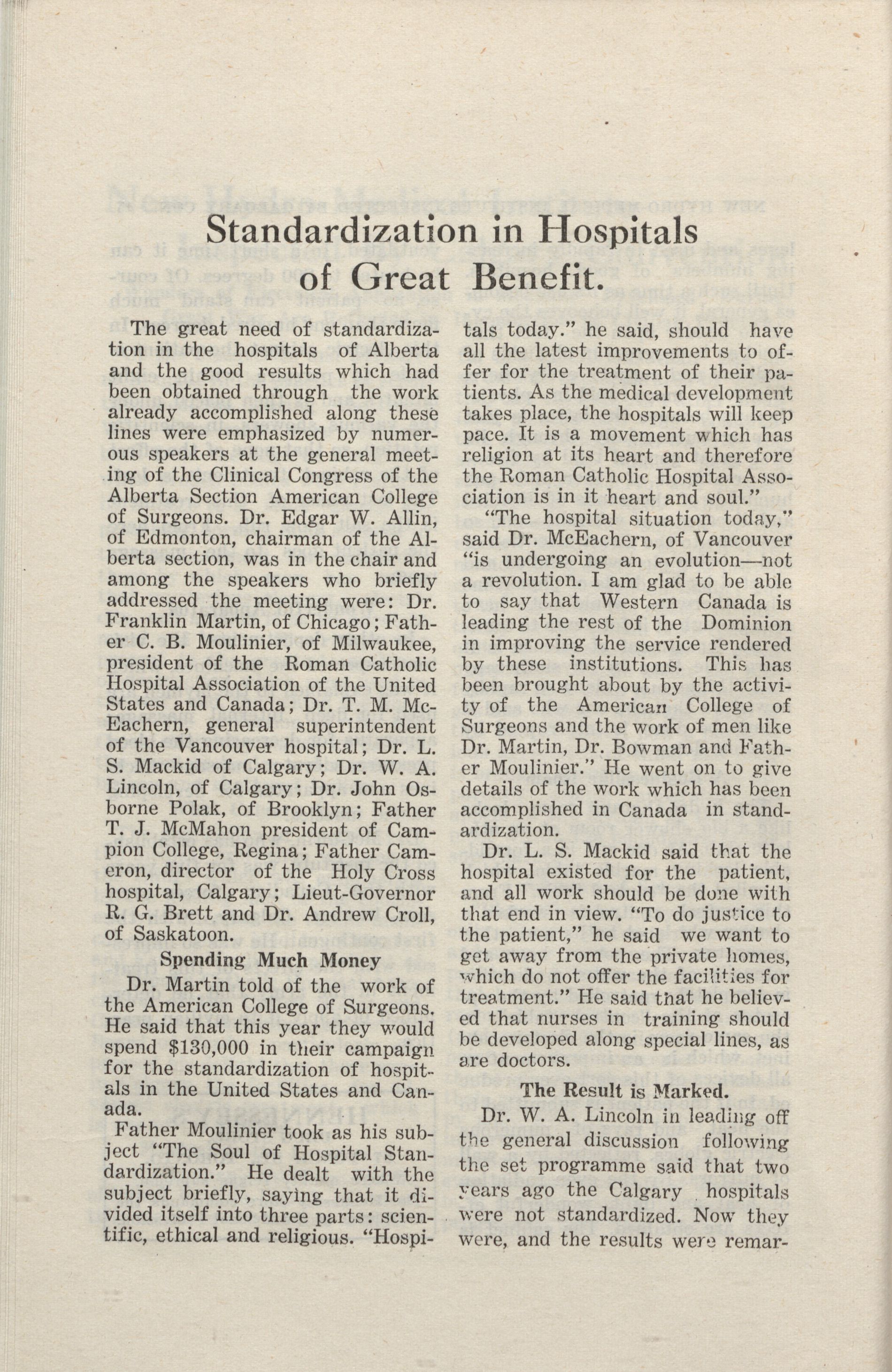 Standardization in Hospitals of Great Benefit.

The great need of standardization in the hospitals of Alberta and the good results which had been obtained through the work already accomplished along these lines were emphasized by numerous speakers at the general meeting of the Clinical Congress of the Alberta Section American College of Surgeons. Dr. Edgar W. Allin, of Edmonton, chairman of the Alberta section, was in the chair and among the speakers who briefly addressed the meeting were: Dr. Franklin Martin, of Chicago; Father C. B. Moulinier, of Milwaukee, president of the Roman Catholic Hospital Association of the United States and Canada; Dr. T. M. McEachern, general superintendent of the Vancouver hospital; Dr. L. S. Mackid of Calgary; Dr. W. A. Lincoln, of Calgary; Dr. John Osborne Polak, of Brooklyn; Father T. J. McMahon president of Campion College, Regina; Father Cameron, director of the Holy Cross hospital, Calgary; Lieut-Governor R. G. Brett and Dr. Andrew Croll, of Saskatoon.

Spending Much Money

Dr. Martin told of the work of the American College of Surgeons. He said that this year they would spend $130,000 in their campaign for the standardization of hospitals in the United States and Canada.

Father Moulinier took as his subject "The Soul of Hospital Standardization." He dealt with the subject briefly, saying that it divided itself into three parts: scientific, ethical and religious. "Hospitals today." he said, should have all the latest improvements to offer for the treatment of their patients. As the medical development takes place, the hospitals will keep pace. It is a movement which has religion at its heart and therefore the Roman Catholic Hospital Association is in it heart and soul."

"The hospital situation today," said Dr. McEachern, of Vancouver "is undergoing an evolution—not a revolution. I am glad to be able to say that Western Canada is leading the rest of the Dominion in improving the service rendered by these institutions. This has been brought about by the activity of the American College of Surgeons and the work of men like Dr. Martin, Dr. Bowman and Father Moulinier." He went on to give details of the work which has been accomplished in Canada in standardization.

Dr. L. S. Mackid said that the hospital existed for the patient, and all work should be done with that end in view. "To do justice to the patient," he said we want to get away from the private homes, which do not offer the facilities for treatment." He said that he believed that nurses in training should be developed along special lines, as are doctors.

The Result is Marked.

Dr. W. A. Lincoln in leading off the general discussion following the set programme said that two years ago the Calgary hospitals were not standardized. Now they were, and the results were remar-